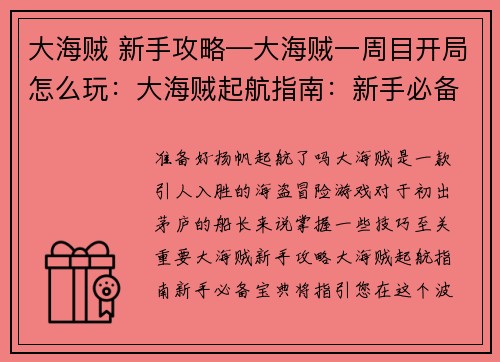 大海贼 新手攻略—大海贼一周目开局怎么玩：大海贼起航指南：新手必备

准备好扬帆起航了吗大海贼是一款引人入胜的海盗冒险游戏对于初出茅庐的船长来说掌握一些技巧至关重要大海贼新手攻略大海贼起航指南新手必备宝典将指引您在这个波